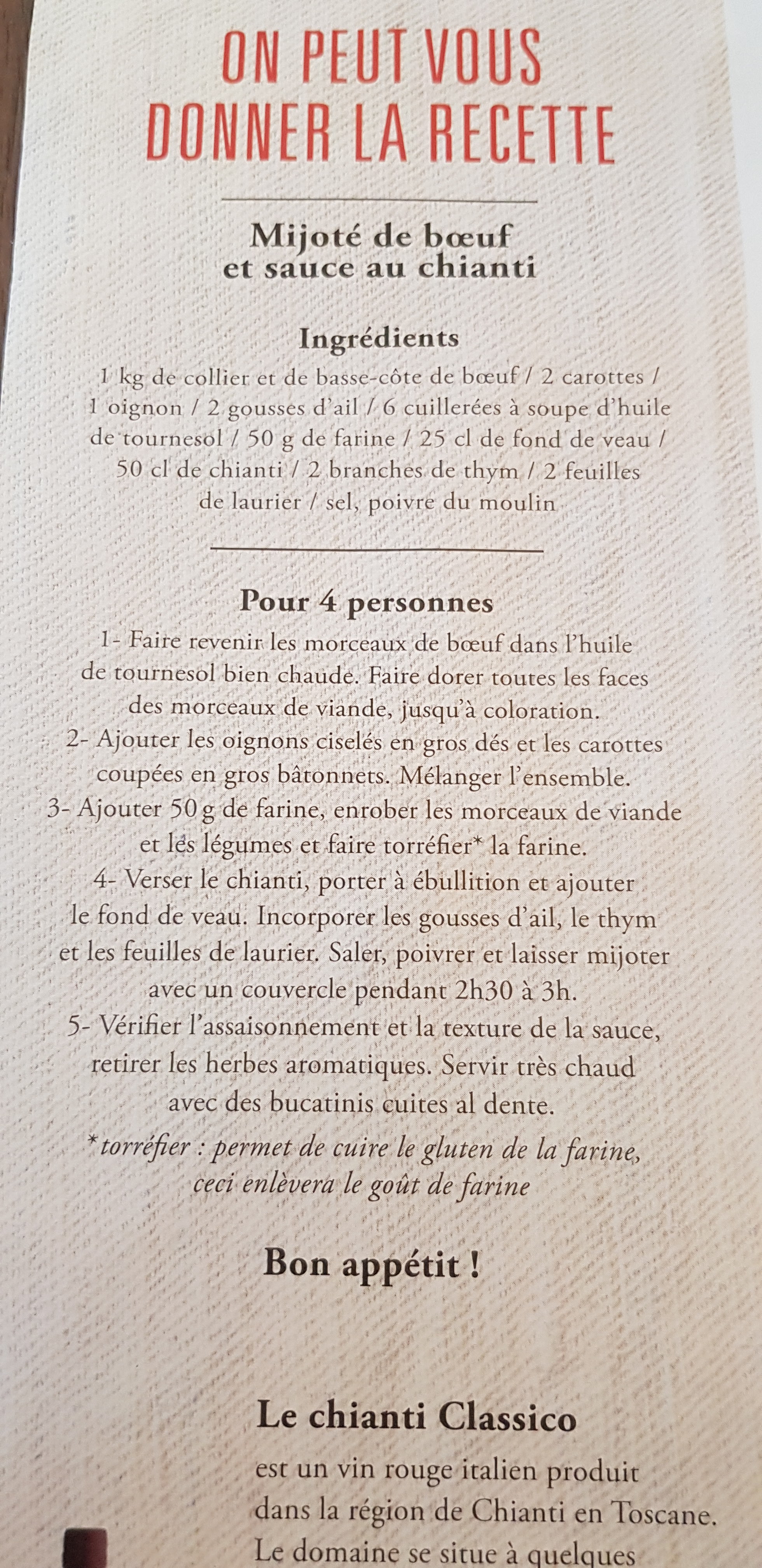 ON PEUT VOUS DONNER LA RECETTE

Mijoté de bœuf et sauce au chianti

Ingrédients
1 kg de collier et de basse-côte de bœuf / 2 carottes / 1 oignon / 2 gousses d'ail / 6 cuillerées à soupe d'huile de tournesol / 50 g de farine / 25 cl de fond de veau / 50 cl de chianti / 2 branches de thym / 2 feuilles de laurier / sel, poivre du moulin

Pour 4 personnes
1- Faire revenir les morceaux de bœuf dans l'huile de tournesol bien chaude. Faire dorer toutes les faces des morceaux de viande, jusqu'à coloration.
2- Ajouter les oignons ciselés en gros dés et les carottes coupées en gros bâtonnets. Mélanger l'ensemble.
3- Ajouter 50 g de farine, enrober les morceaux de viande et les légumes et faire torréfier* la farine.
4- Verser le chianti, porter à ébullition et ajouter le fond de veau. Incorporer les gousses d'ail, le thym et les feuilles de laurier. Saler, poivrer et laisser mijoter avec un couvercle pendant 2h30 à 3h.
5- Vérifier l'assaisonnement et la texture de la sauce, retirer les herbes aromatiques. Servir très chaud avec des bucatinis cuites al dente.
*torréfier : permet de cuire le gluten de la farine, ceci enlèvera le goût de farine

Bon appétit !

Le chianti Classico
est un vin rouge italien produit dans la région de Chianti en Toscane. Le domaine se situe à quelques